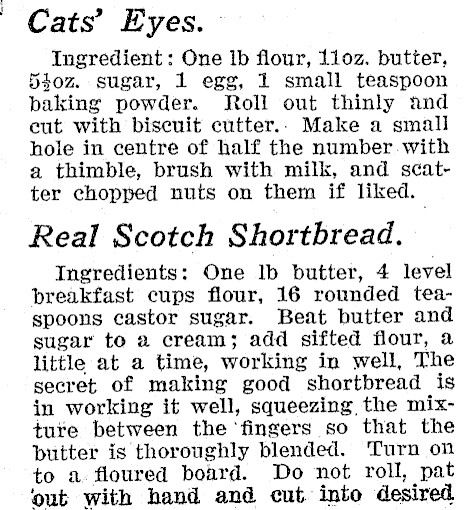 Cats' Eyes.

Ingredient: One lb flour, 11oz. butter, 5½oz. sugar, 1 egg, 1 small teaspoon baking powder. Roll out thinly and cut with biscuit cutter. Make a small hole in centre of half the number with a thimble, brush with milk, and scatter chopped nuts on them if liked.

Real Scotch Shortbread.

Ingredients: One lb butter, 4 level breakfast cups flour, 16 rounded teaspoons castor sugar. Beat butter and sugar to a cream; add sifted flour, a little at a time, working in well. The secret of making good shortbread is in working it well, squeezing the mixture between the fingers so that the butter is thoroughly blended. Turn on to a floured board. Do not roll, pat out with hand and cut into desired